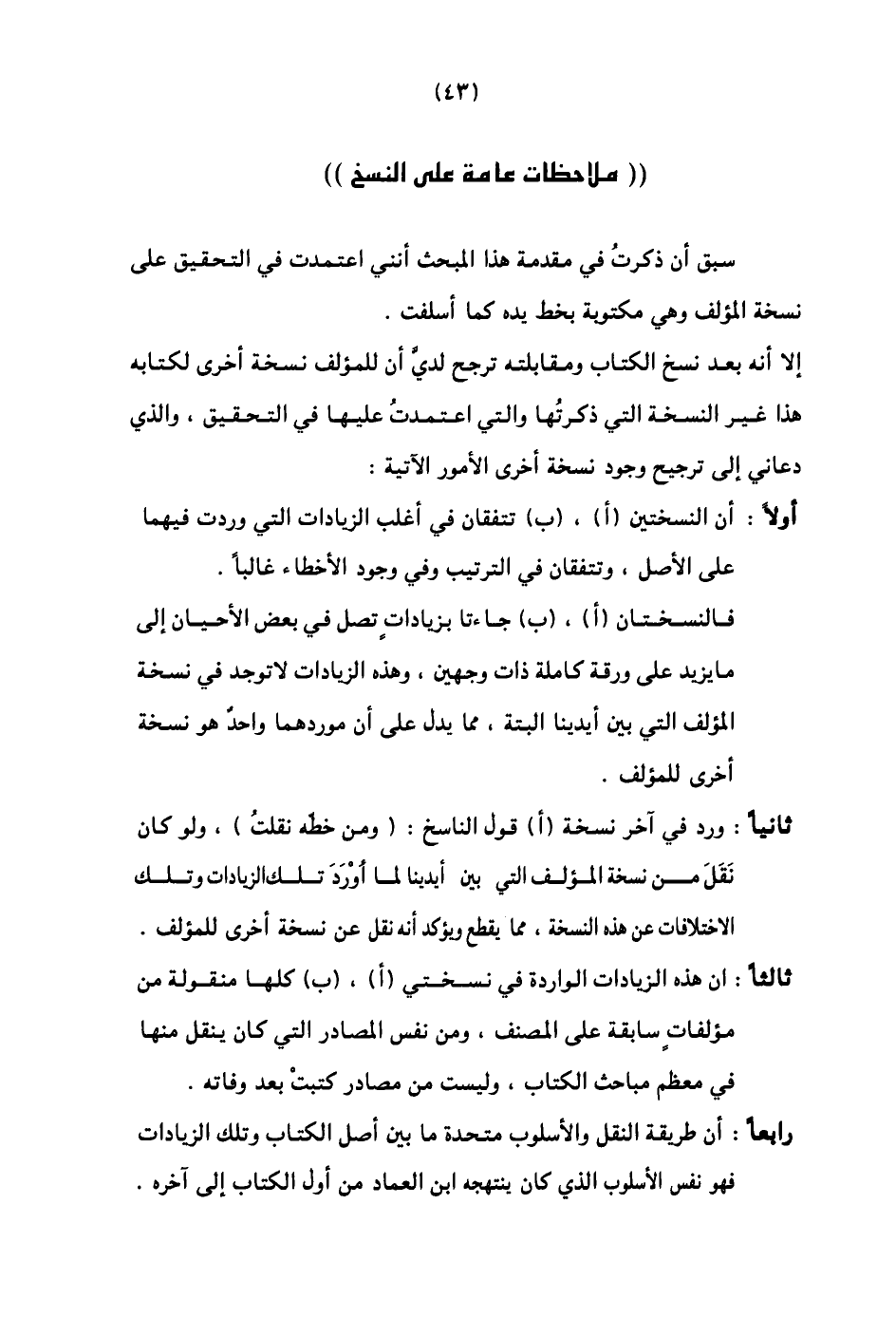 (٤٣)

(( ملاحظات عامة على النسخ ))

سبق أن ذكرتُ في مقدمة هذا المبحث أنني اعتمدت في التحقيق على نسخة المؤلف وهي مكتوبة بخط يده كما أسلفت .

إلا أنه بعد نسخ الكتاب ومقابلته ترجح لديَّ أن للمؤلف نسخة أخرى لكتابه هذا غير النسخة التي ذكرتُها والتي اعتمدتُ عليها في التحقيق ، والذي دعاني إلى ترجيح وجود نسخة أخرى الأمور الآتية :

أولاً : أن النسختين (أ) ، (ب) تتفقان في أغلب الزيادات التي وردت فيهما على الأصل ، وتتفقان في الترتيب وفي وجود الأخطاء غالباً .

فالنسختان (أ) ، (ب) جاءتا بزيادات تصل في بعض الأحيان إلى مايزيد على ورقة كاملة ذات وجهين ، وهذه الزيادات لاتوجد في نسخة المؤلف التي بين أيدينا البتة ، مما يدل على أن موردهما واحدٌ هو نسخة أخرى للمؤلف .

ثانياً : ورد في آخر نسخة (أ) قول الناسخ : ( ومن خطّه نقلتُ ) ، ولو كان نَقَلَ من نسخة المؤلف التي بين أيدينا لما أَوْرَدَ تلك الزيادات وتلك الاختلافات عن هذه النسخة ، مما يقطع ويؤكد أنه نقل عن نسخة أخرى للمؤلف .

ثالثاً : ان هذه الزيادات الواردة في نسختي (أ) ، (ب) كلها منقولة من مؤلفاتٍ سابقة على المصنف ، ومن نفس المصادر التي كان ينقل منها في معظم مباحث الكتاب ، وليست من مصادر كتبتْ بعد وفاته .

رابعاً : أن طريقة النقل والأسلوب متحدة ما بين أصل الكتاب وتلك الزيادات فهو نفس الأسلوب الذي كان ينتهجه ابن العماد من أول الكتاب إلى آخره .